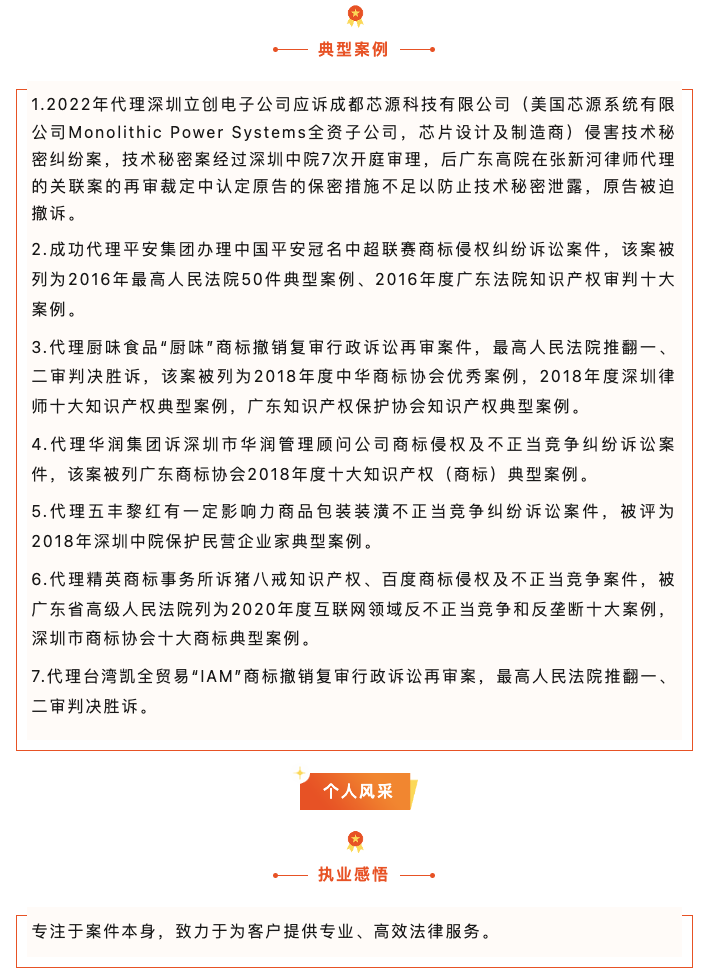 典型案例

1.2022年代理深圳立创电子公司应诉成都芯源科技有限公司（美国芯源系统有限公司Monolithic Power Systems全资子公司，芯片设计及制造商）侵害技术秘密纠纷案，技术秘密案经过深圳中院7次开庭审理，后广东高院在张新河律师代理的关联案的再审裁定中认定原告的保密措施不足以防止技术秘密泄露，原告被迫撤诉。

2.成功代理平安集团办理中国平安冠名中超联赛商标侵权纠纷诉讼案件，该案被列为2016年最高人民法院50件典型案例、2016年度广东法院知识产权审判十大案例。

3.代理厨味食品“厨味”商标撤销复审行政诉讼再审案件，最高人民法院推翻一、二审判决胜诉，该案被列为2018年度中华商标协会优秀案例，2018年度深圳律师十大知识产权典型案例，广东知识产权保护协会知识产权典型案例。

4.代理华润集团诉深圳市华润管理顾问公司商标侵权及不正当竞争纠纷诉讼案件，该案被列广东商标协会2018年度十大知识产权（商标）典型案例。

5.代理五丰黎红有一定影响力商品包装装潢不正当竞争纠纷诉讼案件，被评为2018年深圳中院保护民营企业家典型案例。

6.代理精英商标事务所诉猪八戒知识产权、百度商标侵权及不正当竞争案件，被广东省高级人民法院列为2020年度互联网领域反不正当竞争和反垄断十大案例，深圳市商标协会十大商标典型案例。

7.代理台湾凯全贸易“IAM”商标撤销复审行政诉讼再审案，最高人民法院推翻一、二审判决胜诉。

个人风采

执业感悟

专注于案件本身，致力于为客户提供专业、高效法律服务。